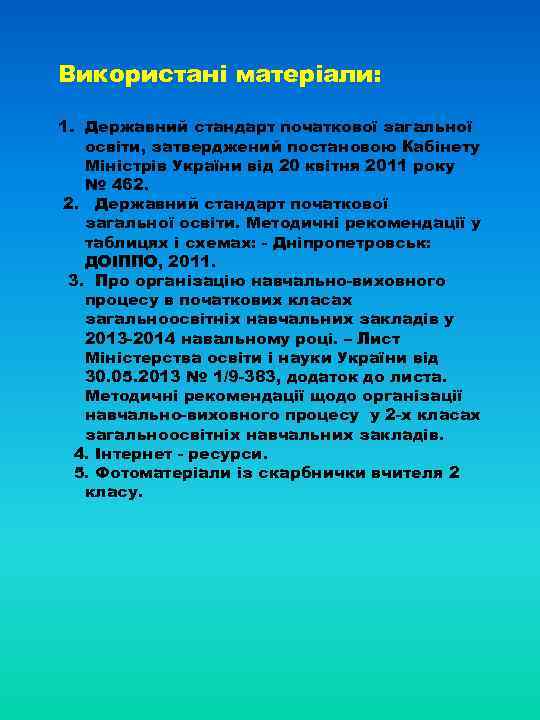 Використані матеріали:

1. Державний стандарт початкової загальної освіти, затверджений постановою Кабінету Міністрів України від 20 квітня 2011 року № 462.

2. Державний стандарт початкової загальної освіти. Методичні рекомендації у таблицях і схемах: - Дніпропетровськ: ДОІППО, 2011.

3. Про організацію навчально-виховного процесу в початкових класах загальноосвітніх навчальних закладів у 2013-2014 навальному році. – Лист Міністерства освіти і науки України від 30.05.2013 № 1/9-383, додаток до листа. Методичні рекомендації щодо організації навчально-виховного процесу у 2-х класах загальноосвітніх навчальних закладів.

4. Інтернет - ресурси.

5. Фотоматеріали із скарбнички вчителя 2 класу.